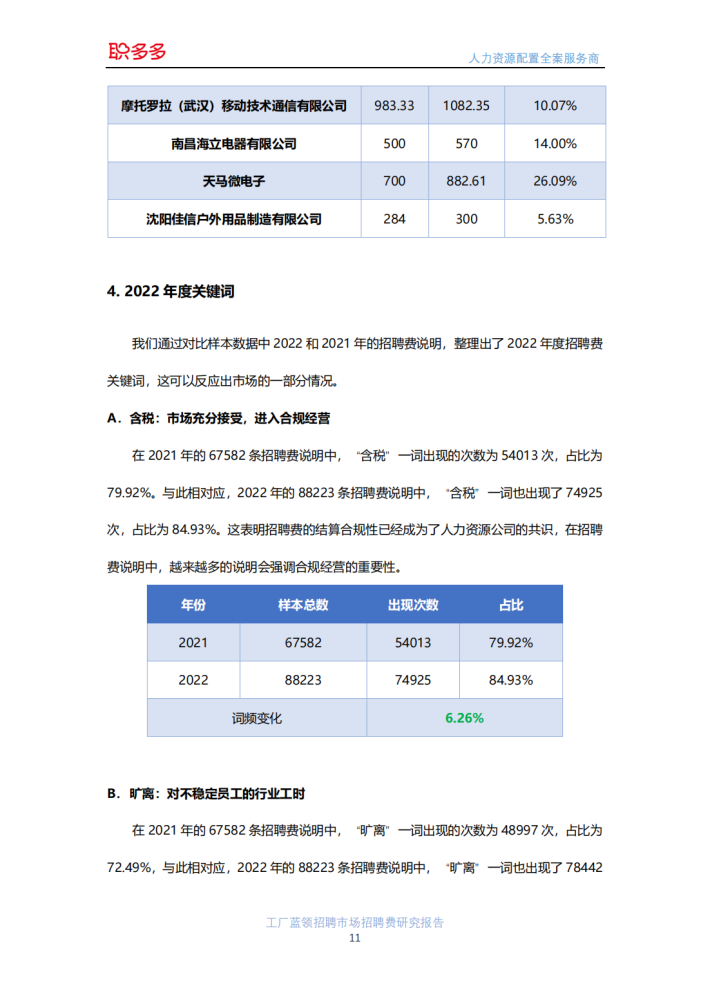 职多多

人力资源配置全案服务商

| 摩托罗拉（武汉）移动技术通信有限公司 | 983.33 | 1082.35 | 10.07% |
|---|---|---|---|
| 南昌海立电器有限公司 | 500 | 570 | 14.00% |
| 天马微电子 | 700 | 882.61 | 26.09% |
| 沈阳佳信户外用品制造有限公司 | 284 | 300 | 5.63% |

4. 2022年度关键词

我们通过对比样本数据中2022和2021年的招聘费说明，整理出了2022年度招聘费关键词，这可以反应出市场的一部分情况。

A．含税：市场充分接受，进入合规经营

在2021年的67582条招聘费说明中，“含税”一词出现的次数为54013次，占比为79.92%。与此相对应，2022年的88223条招聘费说明中，“含税”一词也出现了74925次，占比为84.93%。这表明招聘费的结算合规性已经成为了人力资源公司的共识，在招聘费说明中，越来越多的说明会强调合规经营的重要性。

| 年份 | 样本总数 | 出现次数 | 占比 |
|---|---|---|---|
| 2021 | 67582 | 54013 | 79.92% |
| 2022 | 88223 | 74925 | 84.93% |
| 词频变化 | | 6.26% | |

B．旷离：对不稳定员工的行业工时

在2021年的67582条招聘费说明中，“旷离”一词出现的次数为48997次，占比为72.49%，与此相对应，2022年的88223条招聘费说明中，“旷离”一词也出现了78442

工厂蓝领招聘市场招聘费研究报告
11